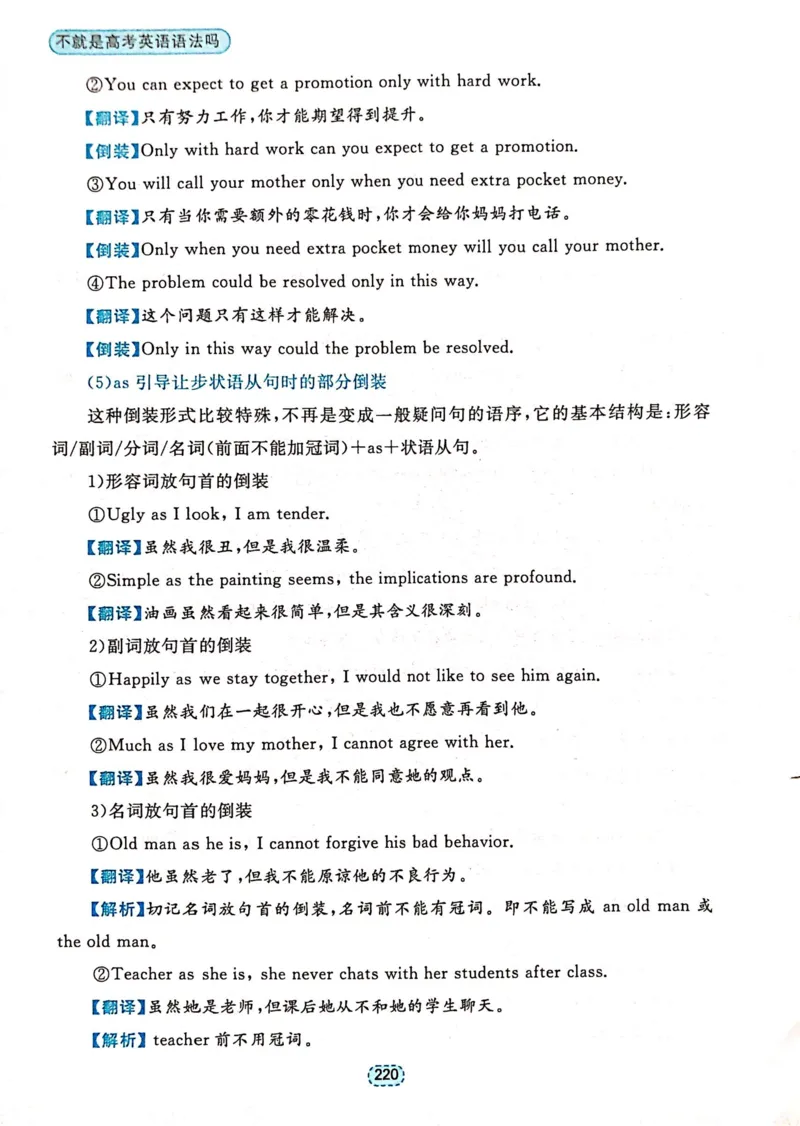 不就是高考英语语法吗

②You can expect to get a promotion only with hard work.

【翻译】只有努力工作，你才能期望得到提升。

【倒装】Only with hard work can you expect to get a promotion.

③You will call your mother only when you need extra pocket money.

【翻译】只有当你需要额外的零花钱时，你才会给你妈妈打电话。

【倒装】Only when you need extra pocket money will you call your mother.

④The problem could be resolved only in this way.

【翻译】这个问题只有这样才能解决。

【倒装】Only in this way could the problem be resolved.

(5)as引导让步状语从句时的部分倒装

这种倒装形式比较特殊，不再是变成一般疑问句的语序，它的基本结构是：形容词/副词/分词/名词(前面不能加冠词)+as+状语从句。

1)形容词放句首的倒装

①Ugly as I look, I am tender.

【翻译】虽然我很丑，但是我很温柔。

②Simple as the painting seems, the implications are profound.

【翻译】油画虽然看起来很简单，但是其含义很深刻。

2)副词放句首的倒装

①Happily as we stay together, I would not like to see him again.

【翻译】虽然我们在一起很开心，但是我也不愿意再看到他。

②Much as I love my mother, I cannot agree with her.

【翻译】虽然我很爱妈妈，但是我不能同意她的观点。

3)名词放句首的倒装

①Old man as he is, I cannot forgive his bad behavior.

【翻译】他虽然老了，但我不能原谅他的不良行为。

【解析】切记名词放句首的倒装，名词前不能有冠词。即不能写成an old man或the old man。

②Teacher as she is, she never chats with her students after class.

【翻译】虽然她是老师，但课后她从不和她的学生聊天。

【解析】teacher前不用冠词。

220